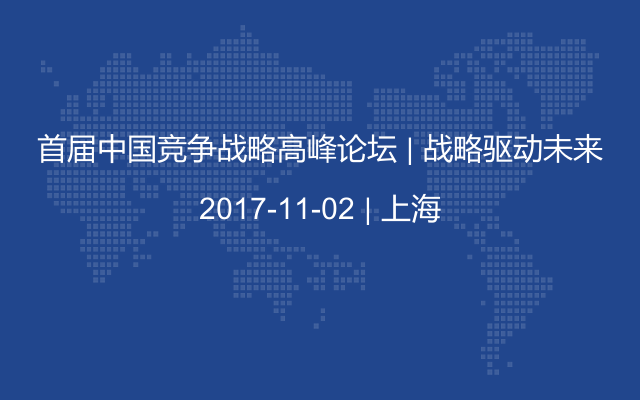 首届中国竞争战略高峰论坛 | 战略驱动未来

2017-11-02 | 上海